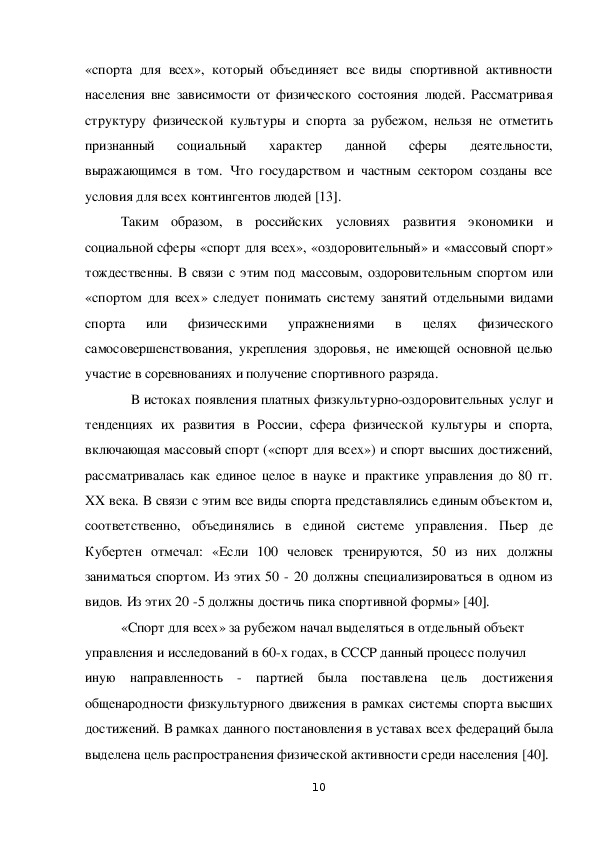 «спорта для всех», который объединяет все виды спортивной активности населения вне зависимости от физического состояния людей. Рассматривая структуру физической культуры и спорта за рубежом, нельзя не отметить признанный социальный характер данной сферы деятельности, выражающимся в том. Что государством и частным сектором созданы все условия для всех контингентов людей [13].

Таким образом, в российских условиях развития экономики и социальной сферы «спорт для всех», «оздоровительный» и «массовый спорт» тождественны. В связи с этим под массовым, оздоровительным спортом или «спортом для всех» следует понимать систему занятий отдельными видами спорта или физическими упражнениями в целях физического самосовершенствования, укрепления здоровья, не имеющей основной целью участие в соревнованиях и получение спортивного разряда.

В истоках появления платных физкультурно-оздоровительных услуг и тенденциях их развития в России, сфера физической культуры и спорта, включающая массовый спорт («спорт для всех») и спорт высших достижений, рассматривалась как единое целое в науке и практике управления до 80 гг. XX века. В связи с этим все виды спорта представлялись единым объектом и, соответственно, объединялись в единой системе управления. Пьер де Кубертен отмечал: «Если 100 человек тренируются, 50 из них должны заниматься спортом. Из этих 50 - 20 должны специализироваться в одном из видов. Из этих 20 -5 должны достичь пика спортивной формы» [40].

«Спорт для всех» за рубежом начал выделяться в отдельный объект управления и исследований в 60-х годах, в СССР данный процесс получил иную направленность - партией была поставлена цель достижения общенародности физкультурного движения в рамках системы спорта высших достижений. В рамках данного постановления в уставах всех федераций была выделена цель распространения физической активности среди населения [40].

10